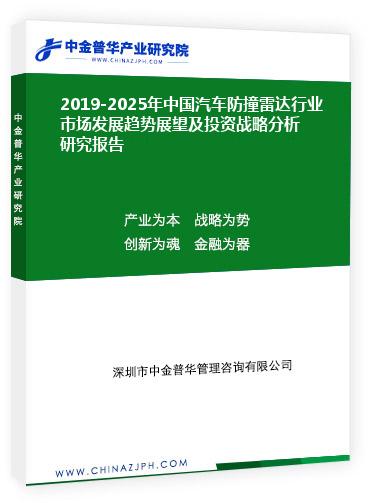 中金普华产业研究院
WWW.CHINAZJPH.COM

中金普华产业研究院

2019-2025年中国汽车防撞雷达行业市场发展趋势展望及投资战略分析研究报告

产业为本　战略为势
创新为魂　金融为器

深圳市中金普华管理咨询有限公司

WWW.CHINAZJPH.COM